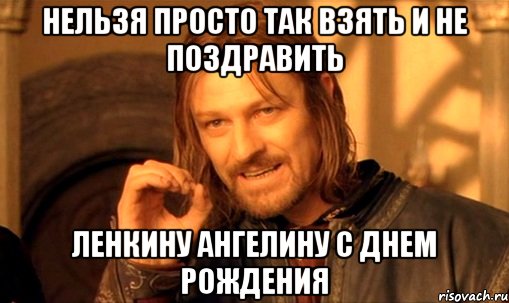 НЕЛЬЗЯ ПРОСТО ТАК ВЗЯТЬ И НЕ ПОЗДРАВИТЬ

ЛЕНКИНУ АНГЕЛИНУ С ДНЕМ РОЖДЕНИЯ

risovach.ru